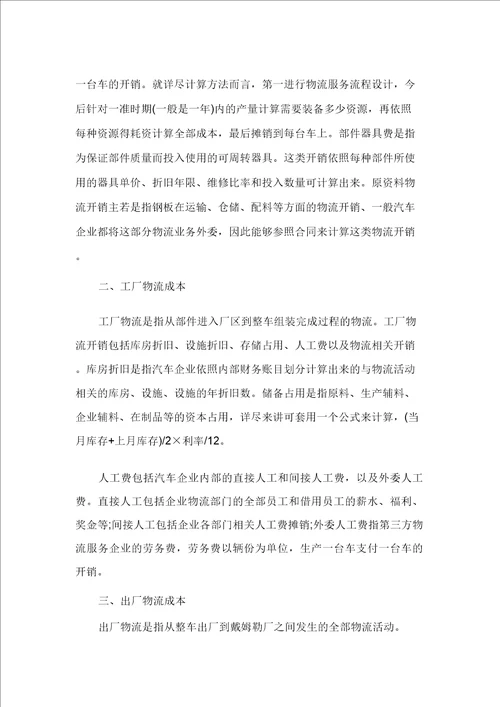 一台车的开销。就详尽计算方法而言，第一进行物流服务流程设计，今后针对一准时期(一般是一年)内的产量计算需要装备多少资源，再依照每种资源得耗资计算全部成本，最后摊销到每台车上。部件器具费是指为保证部件质量而投入使用的可周转器具。这类开销依照每种部件所使用的器具单价、折旧年限、维修比率和投入数量可计算出来。原资料物流开销主若是指钢板在运输、仓储、配料等方面的物流开销、一般汽车企业都将这部分物流业务外委，因此能够参照合同来计算这类物流开销。

二、工厂物流成本

工厂物流是指从部件进入厂区到整车组装完成过程的物流。工厂物流开销包括库房折旧、设施折旧、存储占用、人工费以及物流相关开销。库房折旧是指汽车企业依照内部财务账目划分计算出来的与物流活动相关的库房、设施、设施的年折旧数。储备占用是指原料、生产辅料、企业辅料、在制品等的资本占用，详尽来讲可套用一个公式来计算，(当月库存+上月库存)/2×利率/12。

人工费包括汽车企业内部的直接人工和间接人工费，以及外委人工费。直接人工包括企业物流部门的全部员工和借用员工的薪水、福利、奖金等;间接人工包括企业各部门相关人工费摊销;外委人工费指第三方物流服务企业的劳务费，劳务费以辆份为单位，生产一台车支付一台车的开销。

三、出厂物流成本

出厂物流是指从整车出厂到戴姆勒厂之间发生的全部物流活动。